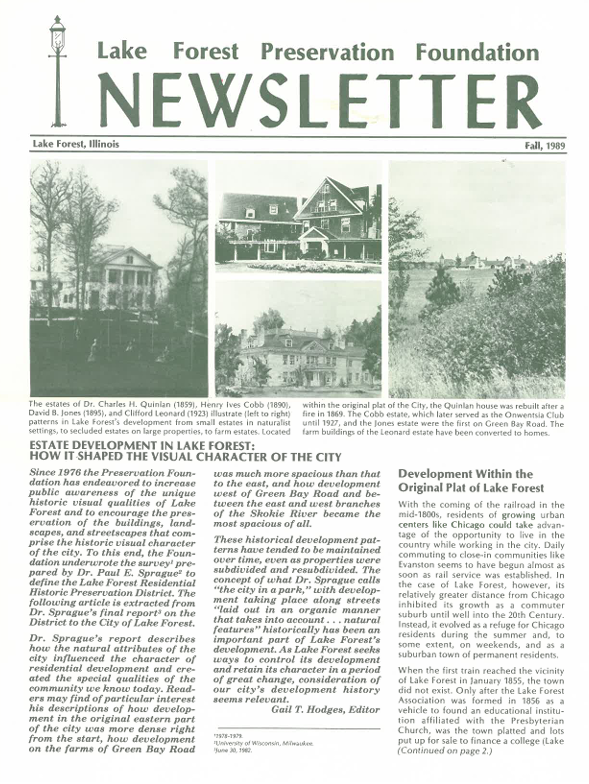 Lake Forest Preservation Foundation
NEWSLETTER

Lake Forest, Illinois

Fall, 1989

The estates of Dr. Charles H. Quinlan (1859), Henry Ives Cobb (1890), David B. Jones (1895), and Clifford Leonard (1923) illustrate (left to right) patterns in Lake Forest's development from small estates in naturalist settings, to secluded estates on large properties, to farm estates. Located within the original plat of the City, the Quinlan house was rebuilt after a fire in 1869. The Cobb estate, which later served as the Onwentsia Club until 1927, and the Jones estate were the first on Green Bay Road. The farm buildings of the Leonard estate have been converted to homes.

ESTATE DEVELOPMENT IN LAKE FOREST:
HOW IT SHAPED THE VISUAL CHARACTER OF THE CITY

Since 1976 the Preservation Foundation has endeavored to increase public awareness of the unique historic visual qualities of Lake Forest and to encourage the preservation of the buildings, landscapes, and streetscapes that comprise the historic visual character of the city. To this end, the Foundation underwrote the survey$^1$ prepared by Dr. Paul E. Sprague$^2$ to define the Lake Forest Residential Historic Preservation District. The following article is extracted from Dr. Sprague's final report$^3$ on the District to the City of Lake Forest.

Dr. Sprague's report describes how the natural attributes of the city influenced the character of residential development and created the special qualities of the community we know today. Readers may find of particular interest his descriptions of how development in the original eastern part of the city was more dense right from the start, how development on the farms of Green Bay Road was much more spacious than that to the east, and how development west of Green Bay Road and between the east and west branches of the Skokie River became the most spacious of all.

These historical development patterns have tended to be maintained over time, even as properties were subdivided and resubdivided. The concept of what Dr. Sprague calls "the city in a park," with development taking place along streets "laid out in an organic manner that takes into account . . . natural features" historically has been an important part of Lake Forest's development. As Lake Forest seeks ways to control its development and retain its character in a period of great change, consideration of our city's development history seems relevant.

Gail T. Hodges, Editor

$^1$1978-1979.
$^2$University of Wisconsin, Milwaukee.
$^3$June 30, 1982.

Development Within the Original Plat of Lake Forest

With the coming of the railroad in the mid-1800s, residents of growing urban centers like Chicago could take advantage of the opportunity to live in the country while working in the city. Daily commuting to close-in communities like Evanston seems to have begun almost as soon as rail service was established. In the case of Lake Forest, however, its relatively greater distance from Chicago inhibited its growth as a commuter suburb until well into the 20th Century. Instead, it evolved as a refuge for Chicago residents during the summer and, to some extent, on weekends, and as a suburban town of permanent residents.

When the first train reached the vicinity of Lake Forest in January 1855, the town did not exist. Only after the Lake Forest Association was formed in 1856 as a vehicle to found an educational institution affiliated with the Presbyterian Church, was the town platted and lots put up for sale to finance a college (Lake
(Continued on page 2.)